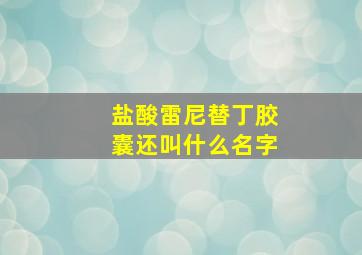 盐酸雷尼替丁胶囊还叫什么名字